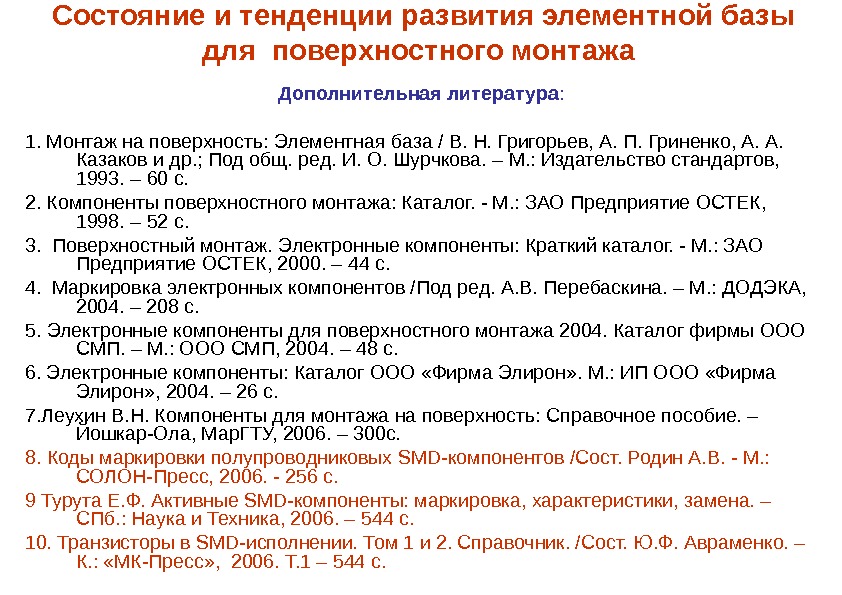 Состояние и тенденции развития элементной базы для поверхностного монтажа

Дополнительная литература:

1. Монтаж на поверхность: Элементная база / В. Н. Григорьев, А. П. Гриненко, А. А. Казаков и др.; Под общ. ред. И. О. Шурчкова. – М.: Издательство стандартов, 1993. – 60 с.

2. Компоненты поверхностного монтажа: Каталог. - М.: ЗАО Предприятие ОСТЕК, 1998. – 52 с.

3. Поверхностный монтаж. Электронные компоненты: Краткий каталог. - М.: ЗАО Предприятие ОСТЕК, 2000. – 44 с.

4. Маркировка электронных компонентов /Под ред. А.В. Перебаскина. – М.: ДОДЭКА, 2004. – 208 с.

5. Электронные компоненты для поверхностного монтажа 2004. Каталог фирмы ООО СМП. – М.: ООО СМП, 2004. – 48 с.

6. Электронные компоненты: Каталог ООО «Фирма Элирон». М.: ИП ООО «Фирма Элирон», 2004. – 26 с.

7.Леухин В.Н. Компоненты для монтажа на поверхность: Справочное пособие. – Йошкар-Ола, МарГТУ, 2006. – 300с.

8. Коды маркировки полупроводниковых SMD-компонентов /Сост. Родин А.В. - М.: СОЛОН-Пресс, 2006. - 256 с.

9 Турута Е.Ф. Активные SMD-компоненты: маркировка, характеристики, замена. – СПб.: Наука и Техника, 2006. – 544 с.

10. Транзисторы в SMD-исполнении. Том 1 и 2. Справочник. /Сост. Ю.Ф. Авраменко. – К.: «МК-Пресс», 2006. Т.1 – 544 с.